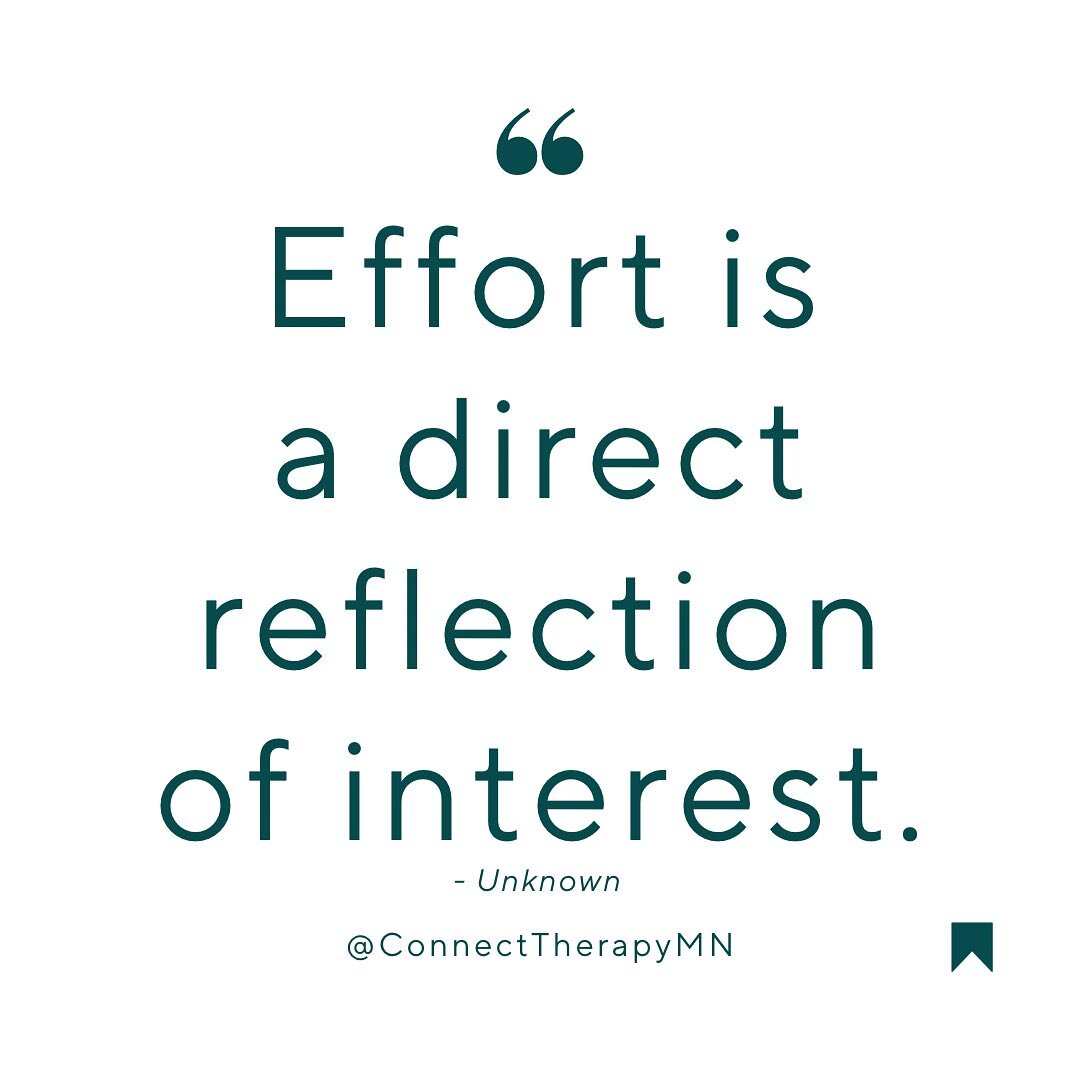 “

Effort is a direct reflection of interest.

- Unknown

@ConnectTherapyMN